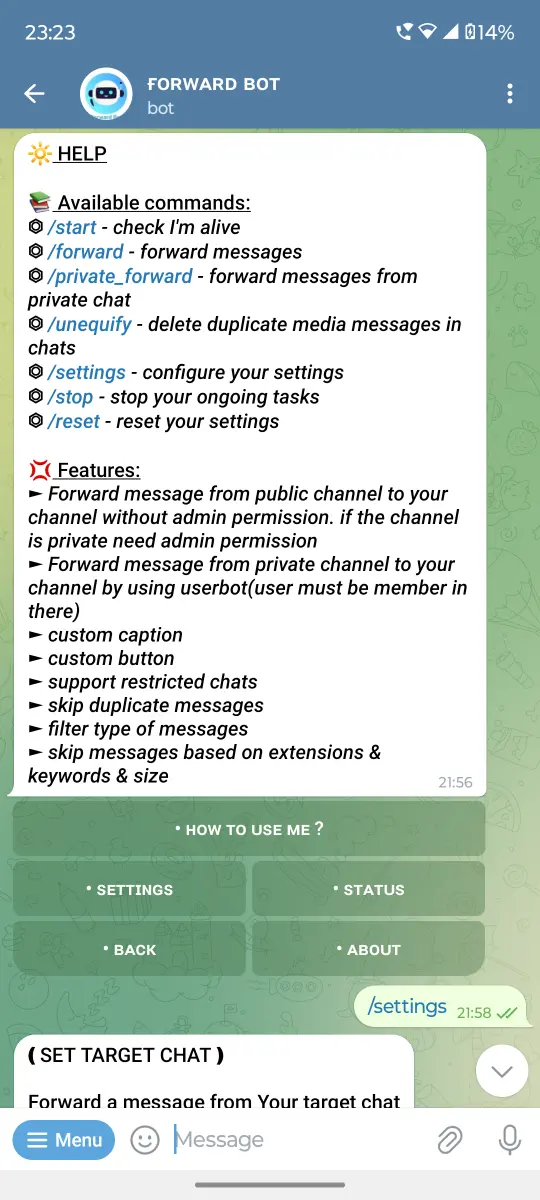 23:23 14%

FORWARD BOT
bot

🔆 HELP

📚 Available commands:
⏣ /start - check I'm alive
⏣ /forward - forward messages
⏣ /private_forward - forward messages from private chat
⏣ /unequify - delete duplicate media messages in chats
⏣ /settings - configure your settings
⏣ /stop - stop your ongoing tasks
⏣ /reset - reset your settings

💢 Features:
► Forward message from public channel to your channel without admin permission. if the channel is private need admin permission
► Forward message from private channel to your channel by using userbot(user must be member in there)
► custom caption
► custom button
► support restricted chats
► skip duplicate messages
► filter type of messages
► skip messages based on extensions & keywords & size
21:56

• HOW TO USE ME ?
• SETTINGS
• STATUS
• BACK
• ABOUT

/settings 21:58

❪ SET TARGET CHAT ❫

Forward a message from Your target chat

Menu
Message